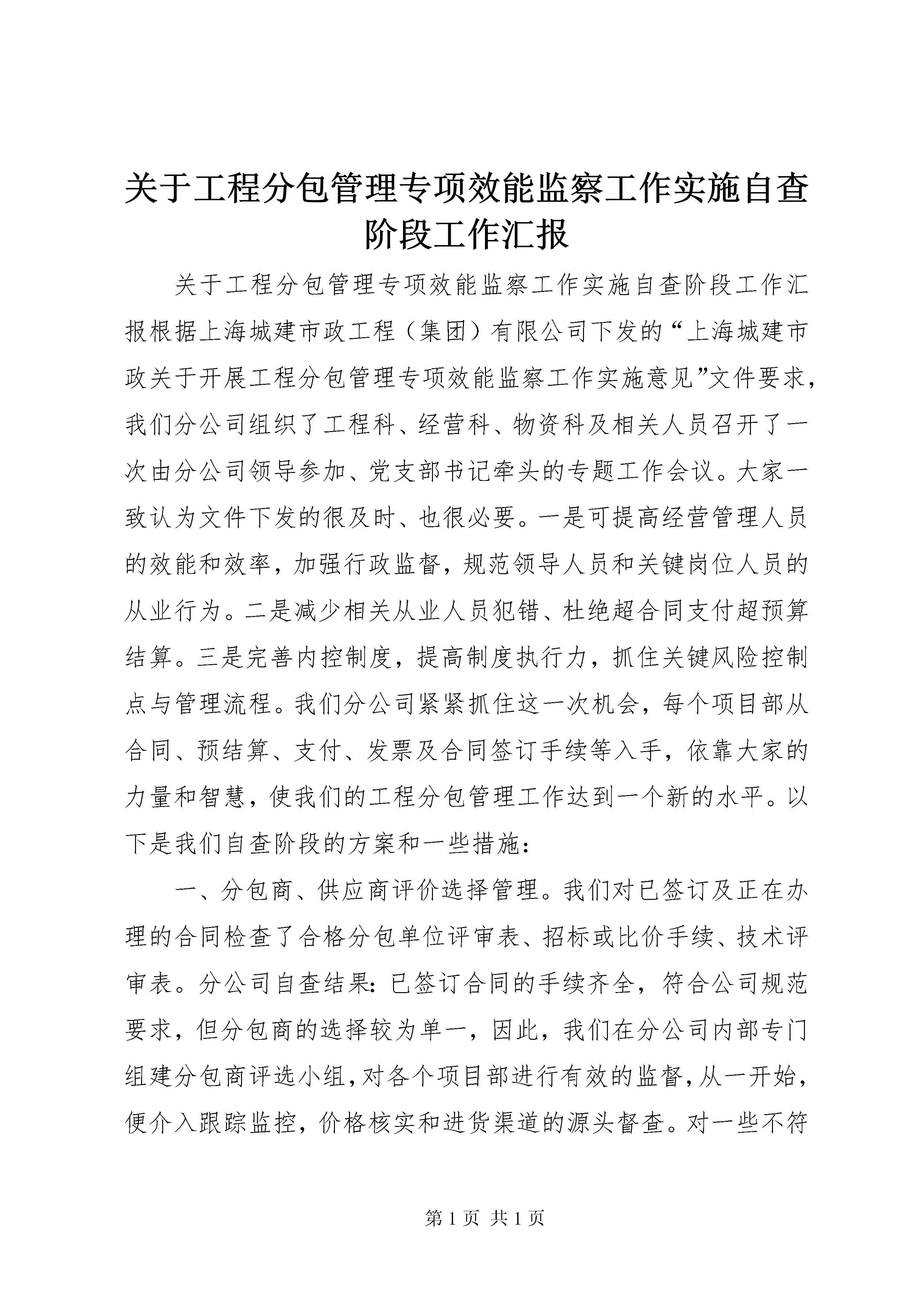 关于工程分包管理专项效能监察工作实施自查阶段工作汇报

关于工程分包管理专项效能监察工作实施自查阶段工作汇报根据上海城建市政工程（集团）有限公司下发的“上海城建市政关于开展工程分包管理专项效能监察工作实施意见”文件要求，我们分公司组织了工程科、经营科、物资科及相关人员召开了一次由分公司领导参加、党支部书记牵头的专题工作会议。大家一致认为文件下发的很及时、也很必要。一是可提高经营管理人员的效能和效率，加强行政监督，规范领导人员和关键岗位人员的从业行为。二是减少相关从业人员犯错、杜绝超合同支付超预算结算。三是完善内控制度，提高制度执行力，抓住关键风险控制点与管理流程。我们分公司紧紧抓住这一次机会，每个项目部从合同、预结算、支付、发票及合同签订手续等入手，依靠大家的力量和智慧，使我们的工程分包管理工作达到一个新的水平。以下是我们自查阶段的方案和一些措施：

一、分包商、供应商评价选择管理。我们对已签订及正在办理的合同检查了合格分包单位评审表、招标或比价手续、技术评审表。分公司自查结果：已签订合同的手续齐全，符合公司规范要求，但分包商的选择较为单一，因此，我们在分公司内部专门组建分包商评选小组，对各个项目部进行有效的监督，从一开始，便介入跟踪监控，价格核实和进货渠道的源头督查。对一些不符

第 1 页 共 1 页